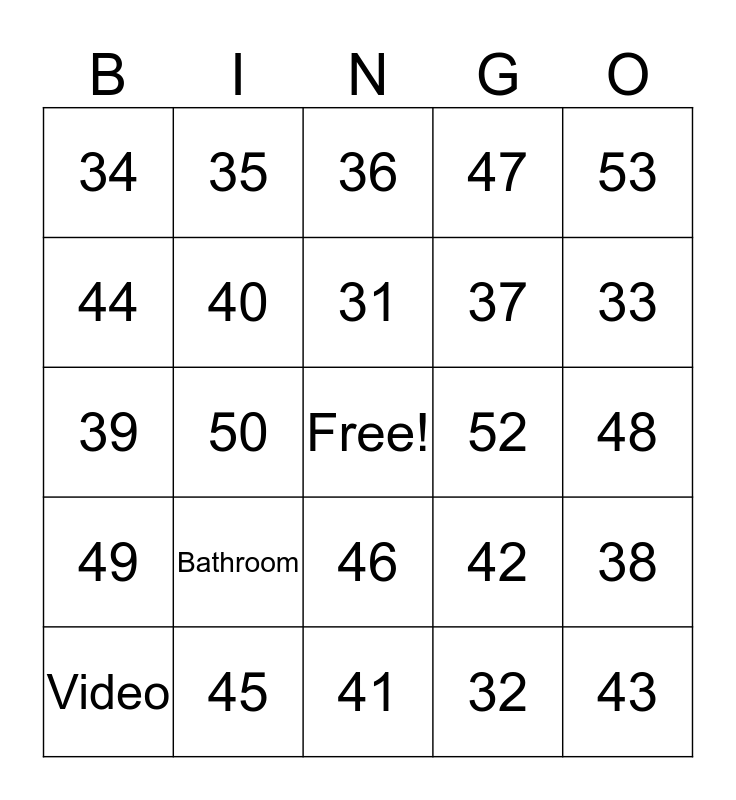 | B | I | N | G | O |
|---|---|---|---|---|
| 34 | 35 | 36 | 47 | 53 |
| 44 | 40 | 31 | 37 | 33 |
| 39 | 50 | Free! | 52 | 48 |
| 49 | Bathroom | 46 | 42 | 38 |
| Video | 45 | 41 | 32 | 43 |